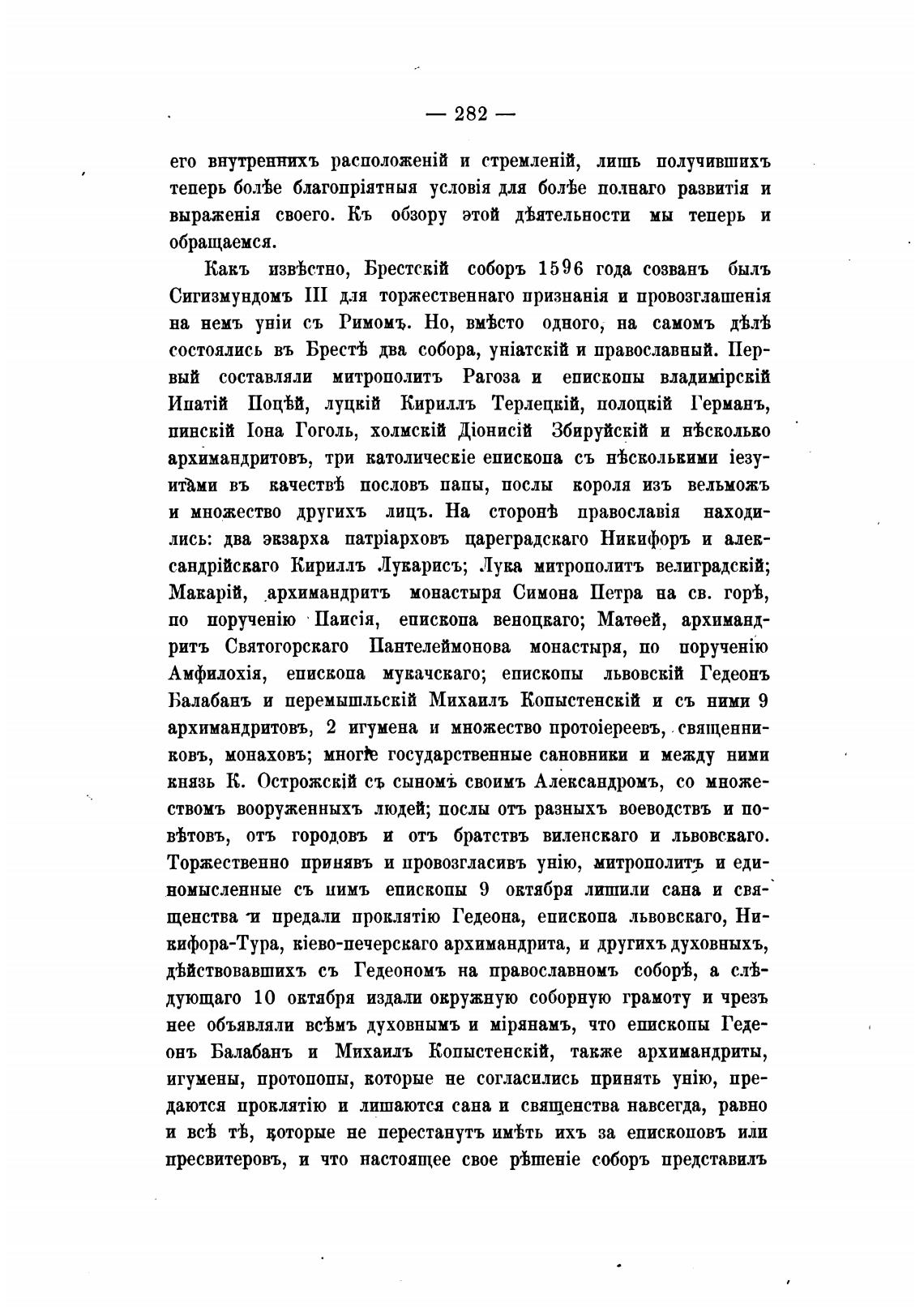 — 282 —

его внутреннихъ расположеній и стремленій, лишь получившихъ теперь болѣе благопріятныя условія для болѣе полнаго развитія и выраженія своего. Къ обзору этой дѣятельности мы теперь и обращаемся.

Какъ извѣстно, Брестскій соборъ 1596 года созванъ былъ Сигизмундомъ III для торжественнаго признанія и провозглашенія на немъ уніи съ Римомъ. Но, вмѣсто одного, на самомъ дѣлѣ состоялись въ Брестѣ два собора, уніатскій и православный. Первый составляли митрополитъ Рагоза и епископы владимірскій Ипатій Поцѣй, луцкій Кириллъ Терлецкій, полоцкій Германъ, пинскій Іона Гоголь, холмскій Діонисій Збируйскій и нѣсколько архимандритовъ, три католическіе епископа съ нѣсколькими іезуитами въ качествѣ пословъ папы, послы короля изъ вельможъ и множество другихъ лицъ. На сторонѣ православія находились: два экзарха патріарховъ цареградскаго Никифоръ и александрійскаго Кириллъ Лукарисъ; Лука митрополитъ велиградскій; Макарій, архимандритъ монастыря Симона Петра на св. горѣ, по порученію Паисія, епископа веноцкаго; Матѳей, архимандритъ Святогорскаго Пантелеймонова монастыря, по порученію Амфилохія, епископа мукачскаго; епископы львовскій Гедеонъ Балабанъ и перемышльскій Михаилъ Копыстенскій и съ ними 9 архимандритовъ, 2 игумена и множество протоіереевъ, священниковъ, монаховъ; многіе государственные сановники и между ними князь К. Острожскій съ сыномъ своимъ Александромъ, со множествомъ вооруженныхъ людей; послы отъ разныхъ воеводствъ и повѣтовъ, отъ городовъ и отъ братствъ виленскаго и львовскаго. Торжественно принявъ и провозгласивъ унію, митрополитъ и единомысленные съ нимъ епископы 9 октября лишили сана и священства и предали проклятію Гедеона, епископа львовскаго, Никифора-Тура, кіево-печерскаго архимандрита, и другихъ духовныхъ, дѣйствовавшихъ съ Гедеономъ на православномъ соборѣ, а слѣдующаго 10 октября издали окружную соборную грамоту и чрезъ нее объявляли всѣмъ духовнымъ и мірянамъ, что епископы Гедеонъ Балабанъ и Михаилъ Копыстенскій, также архимандриты, игумены, протопопы, которые не согласились принять унію, предаются проклятію и лишаются сана и священства навсегда, равно и всѣ тѣ, которые не перестанутъ имѣть ихъ за епископовъ или пресвитеровъ, и что настоящее свое рѣшеніе соборъ представилъ